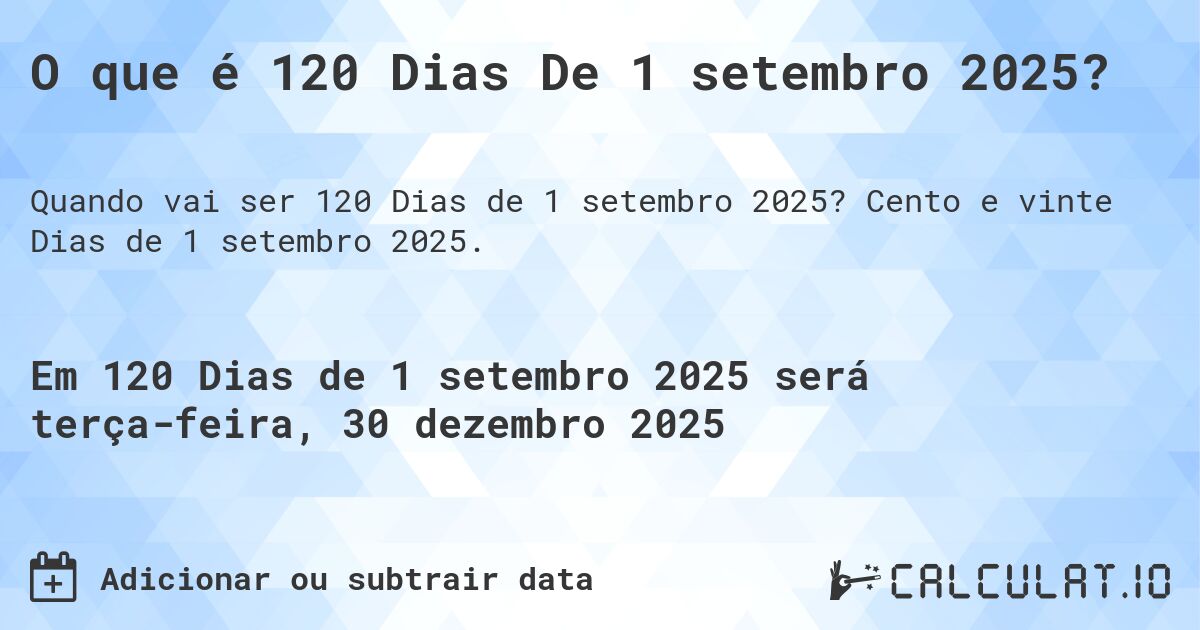 O que é 120 Dias De 1 setembro 2025?

Quando vai ser 120 Dias de 1 setembro 2025? Cento e vinte Dias de 1 setembro 2025.

Em 120 Dias de 1 setembro 2025 será terça-feira, 30 dezembro 2025

Adicionar ou subtrair data

CALCULAT.IO